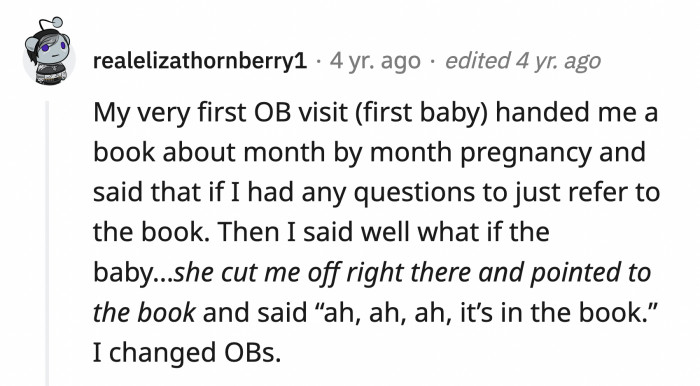 realelizathornberry1 · 4 yr. ago · edited 4 yr. ago

My very first OB visit (first baby) handed me a book about month by month pregnancy and said that if I had any questions to just refer to the book. Then I said well what if the baby...she cut me off right there and pointed to the book and said “ah, ah, ah, it’s in the book.” I changed OBs.